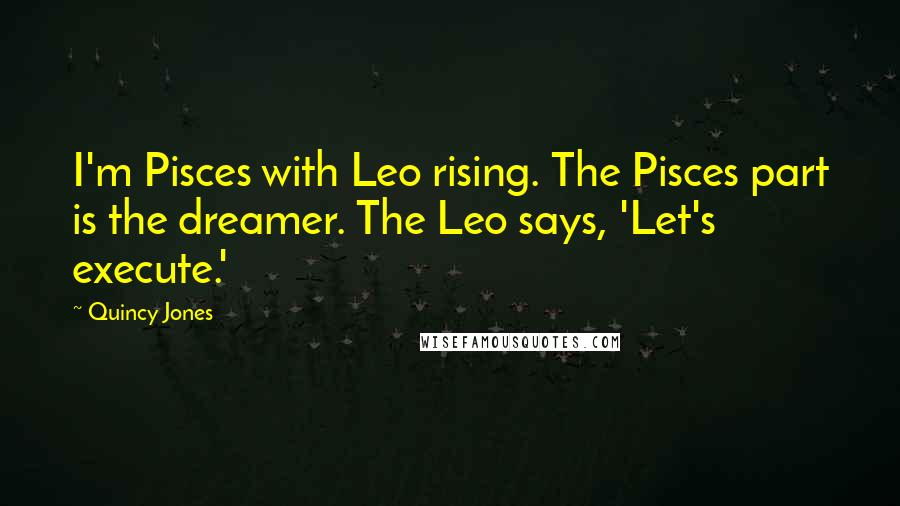 I'm Pisces with Leo rising. The Pisces part is the dreamer. The Leo says, 'Let's execute.'

~ Quincy Jones

WISEFAMOUSQUOTES.COM